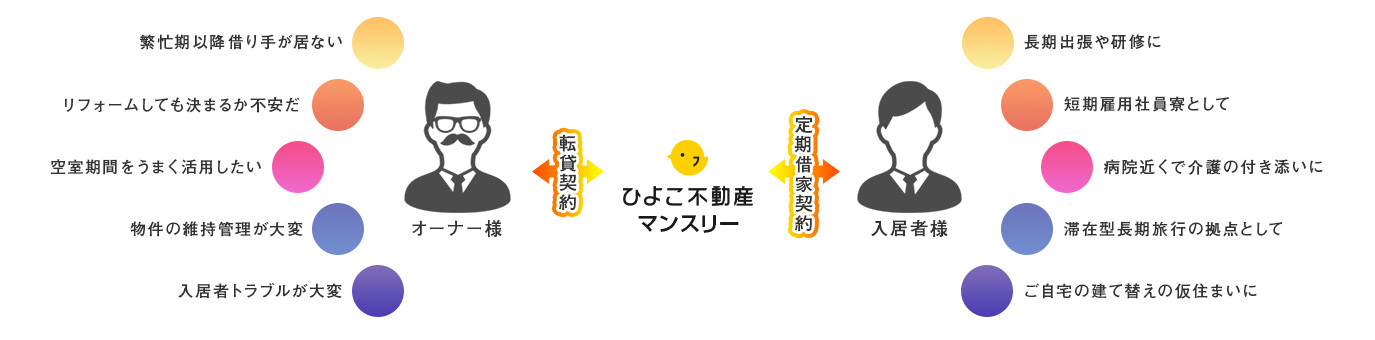 繁忙期以降借り手が居ない

リフォームしても決まるか不安だ

空室期間をうまく活用したい

物件の維持管理が大変

入居者トラブルが大変

オーナー様

転貸契約

ひよこ不動産
マンスリー

定期借家契約

入居者様

長期出張や研修に

短期雇用社員寮として

病院近くで介護の付き添いに

滞在型長期旅行の拠点として

ご自宅の建て替えの仮住まいに